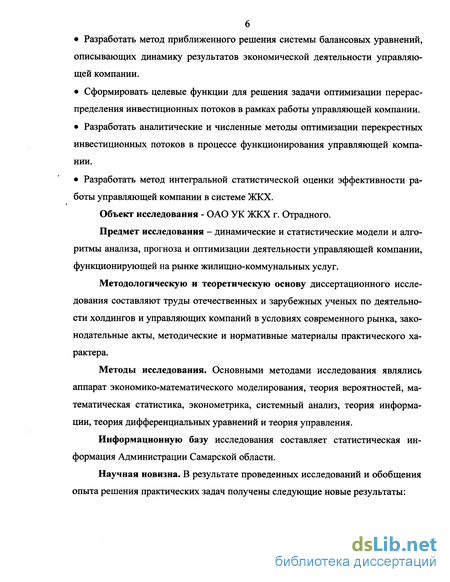 6

• Разработать метод приближенного решения системы балансовых уравнений, описывающих динамику результатов экономической деятельности управляющей компании.

• Сформировать целевые функции для решения задачи оптимизации перераспределения инвестиционных потоков в рамках работы управляющей компании.

• Разработать аналитические и численные методы оптимизации перекрестных инвестиционных потоков в процессе функционирования управляющей компании.

• Разработать метод интегральной статистической оценки эффективности работы управляющей компании в системе ЖКХ.

Объект исследования - ОАО УК ЖКХ г. Отрадного.

Предмет исследования – динамические и статистические модели и алгоритмы анализа, прогноза и оптимизации деятельности управляющей компании, функционирующей на рынке жилищно-коммунальных услуг.

Методологическую и теоретическую основу диссертационного исследования составляют труды отечественных и зарубежных ученых по деятельности холдингов и управляющих компаний в условиях современного рынка, законодательные акты, методические и нормативные материалы практического характера.

Методы исследования. Основными методами исследования являлись аппарат экономико-математического моделирования, теория вероятностей, математическая статистика, эконометрика, системный анализ, теория информации, теория дифференциальных уравнений и теория управления.

Информационную базу исследования составляет статистическая информация Администрации Самарской области.

Научная новизна. В результате проведенных исследований и обобщения опыта решения практических задач получены следующие новые результаты:

dsLib.net
библиотека диссертаций